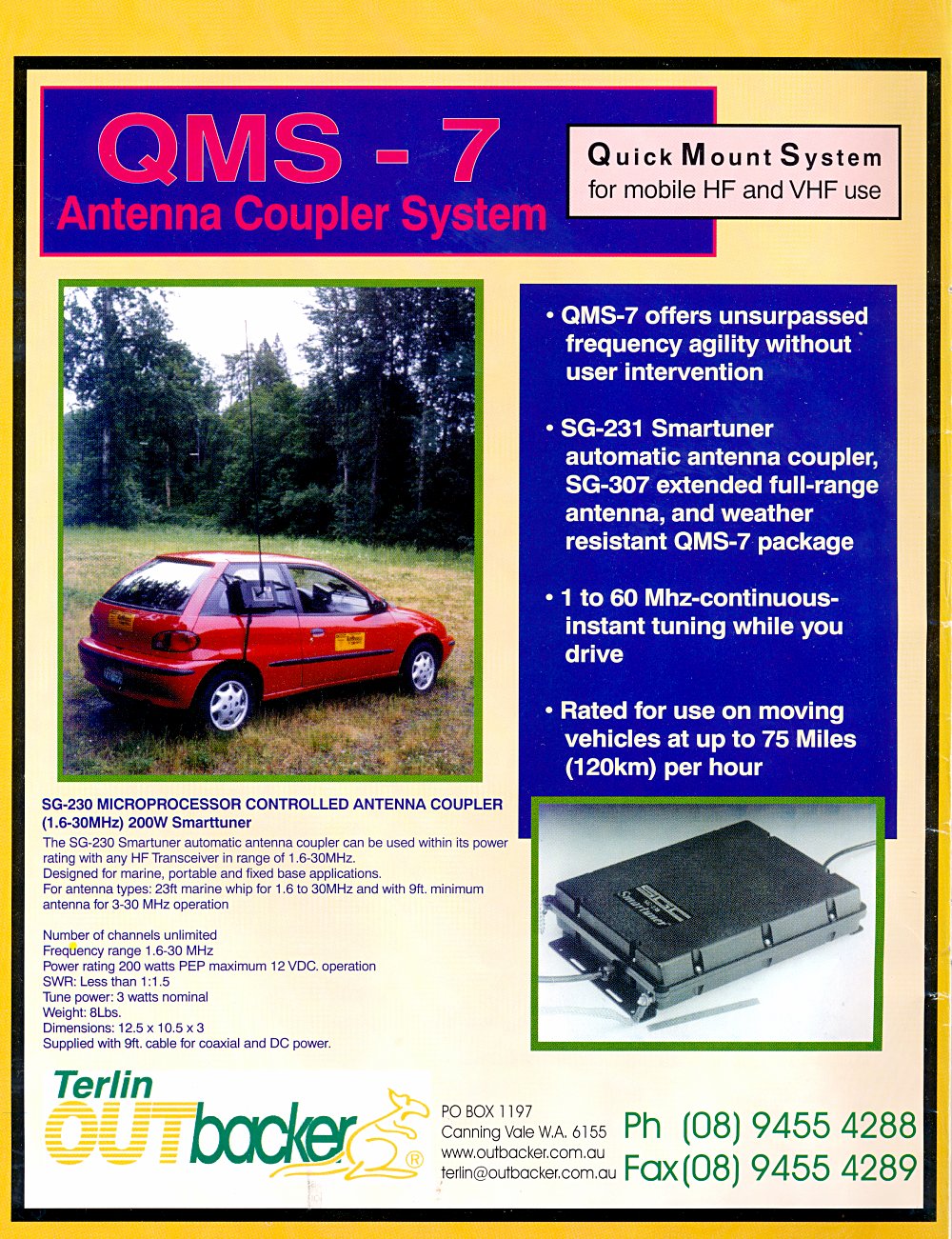 QMS - 7
Antenna Coupler System

Quick Mount System
for mobile HF and VHF use

• QMS-7 offers unsurpassed frequency agility without user intervention

• SG-231 Smartuner automatic antenna coupler, SG-307 extended full-range antenna, and weather resistant QMS-7 package

• 1 to 60 Mhz-continuous-instant tuning while you drive

• Rated for use on moving vehicles at up to 75 Miles (120km) per hour

SG-230 MICROPROCESSOR CONTROLLED ANTENNA COUPLER (1.6-30MHz) 200W Smarttuner

The SG-230 Smartuner automatic antenna coupler can be used within its power rating with any HF Transceiver in range of 1.6-30MHz.
Designed for marine, portable and fixed base applications.
For antenna types: 23ft marine whip for 1.6 to 30MHz and with 9ft. minimum antenna for 3-30 MHz operation

Number of channels unlimited
Frequency range 1.6-30 MHz
Power rating 200 watts PEP maximum 12 VDC. operation
SWR: Less than 1:1.5
Tune power: 3 watts nominal
Weight: 8Lbs.
Dimensions: 12.5 x 10.5 x 3
Supplied with 9ft. cable for coaxial and DC power.

SGC
Smartuner

Terlin
OUTbacker®

PO BOX 1197
Canning Vale W.A. 6155
www.outbacker.com.au
terlin@outbacker.com.au

Ph (08) 9455 4288
Fax(08) 9455 4289